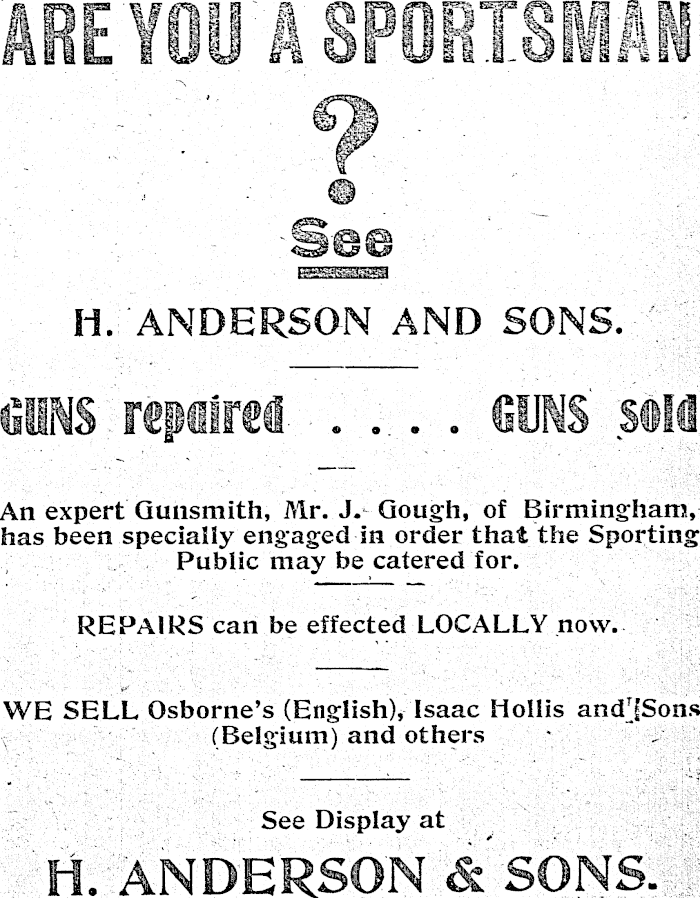 ARE YOU A SPORTSMAN

?

See

H. ANDERSON AND SONS.

GUNS repaired . . . . GUNS sold

An expert Gunsmith, Mr. J. Gough, of Birmingham, has been specially engaged in order that the Sporting Public may be catered for.

REPAIRS can be effected LOCALLY now.

WE SELL Osborne's (English), Isaac Hollis and Sons (Belgium) and others

See Display at

H. ANDERSON & SONS.